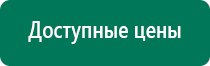 Доступные цены